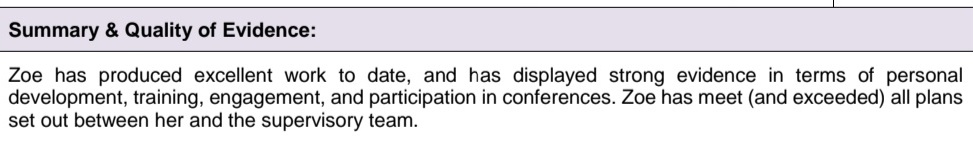 Summary & Quality of Evidence:

Zoe has produced excellent work to date, and has displayed strong evidence in terms of personal development, training, engagement, and participation in conferences. Zoe has meet (and exceeded) all plans set out between her and the supervisory team.